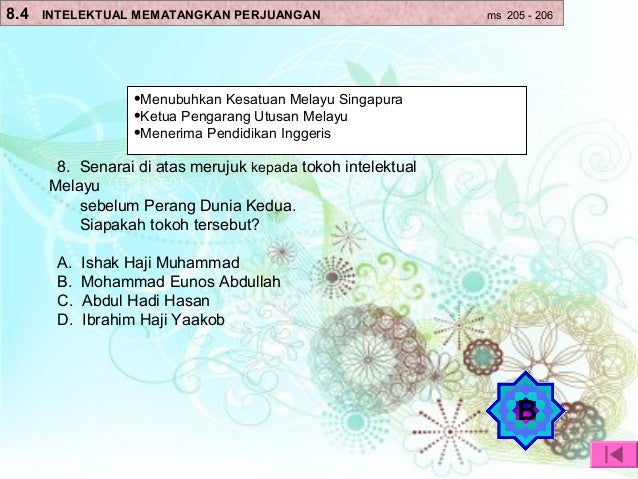 8.4 INTELEKTUAL MEMATANGKAN PERJUANGAN ms 205 - 206

•Menubuhkan Kesatuan Melayu Singapura
•Ketua Pengarang Utusan Melayu
•Menerima Pendidikan Inggeris

8. Senarai di atas merujuk kepada tokoh intelektual Melayu sebelum Perang Dunia Kedua. Siapakah tokoh tersebut?

A. Ishak Haji Muhammad
B. Mohammad Eunos Abdullah
C. Abdul Hadi Hasan
D. Ibrahim Haji Yaakob

B